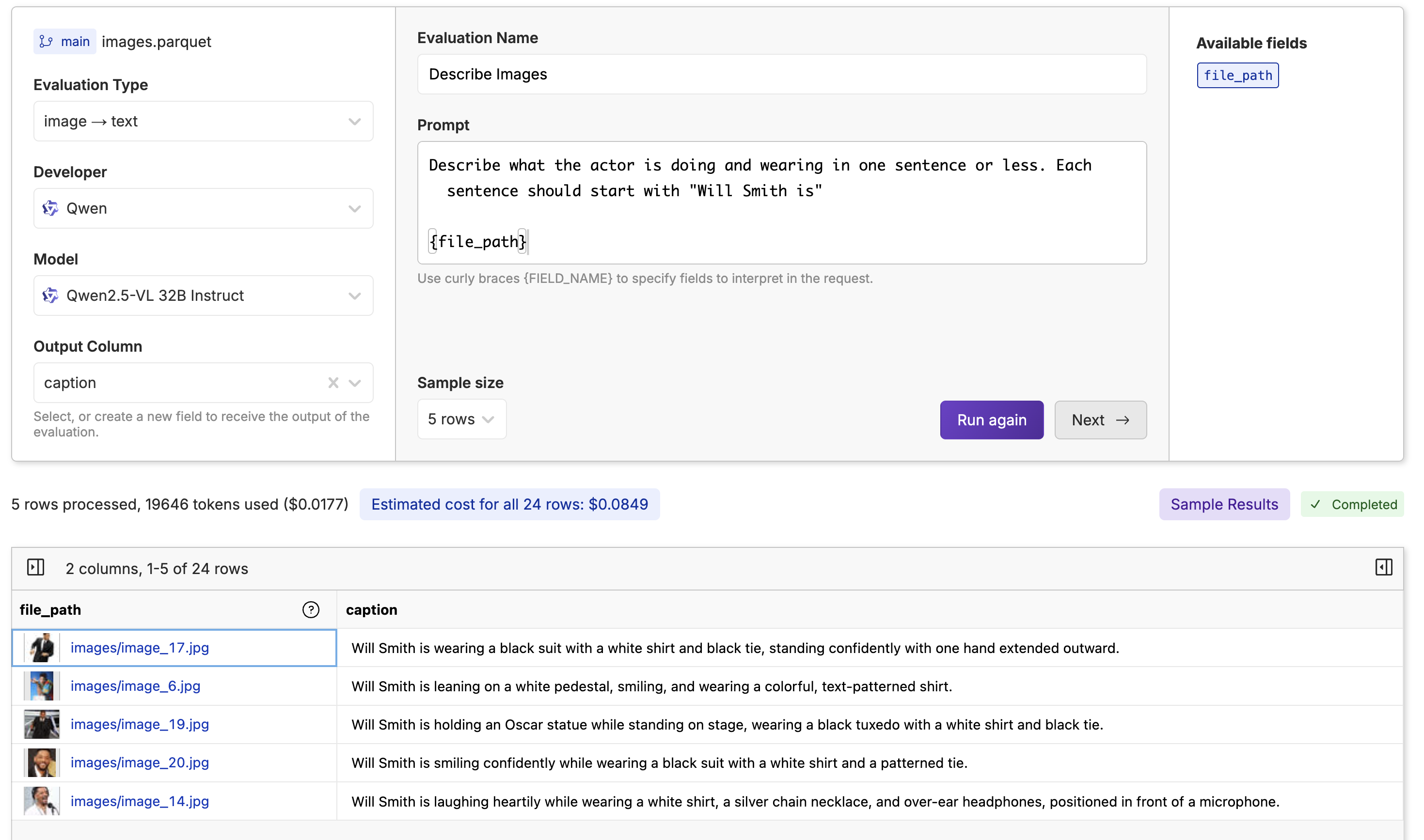 main images.parquet

Evaluation Type

image → text

Developer

Qwen

Model

Qwen2.5-VL 32B Instruct

Output Column

caption

Select, or create a new field to receive the output of the evaluation.

Evaluation Name

Describe Images

Prompt

Describe what the actor is doing and wearing in one sentence or less. Each sentence should start with "Will Smith is"

{file_path}

Use curly braces {FIELD_NAME} to specify fields to interpret in the request.

Sample size

5 rows

Run again

Next →

Available fields

file_path

5 rows processed, 19646 tokens used ($0.0177)

Estimated cost for all 24 rows: $0.0849

Sample Results

✓ Completed

2 columns, 1-5 of 24 rows

| file_path | caption |
|---|---|
| images/image_17.jpg | Will Smith is wearing a black suit with a white shirt and black tie, standing confidently with one hand extended outward. |
| images/image_6.jpg | Will Smith is leaning on a white pedestal, smiling, and wearing a colorful, text-patterned shirt. |
| images/image_19.jpg | Will Smith is holding an Oscar statue while standing on stage, wearing a black tuxedo with a white shirt and black tie. |
| images/image_20.jpg | Will Smith is smiling confidently while wearing a black suit with a white shirt and a patterned tie. |
| images/image_14.jpg | Will Smith is laughing heartily while wearing a white shirt, a silver chain necklace, and over-ear headphones, positioned in front of a microphone. |